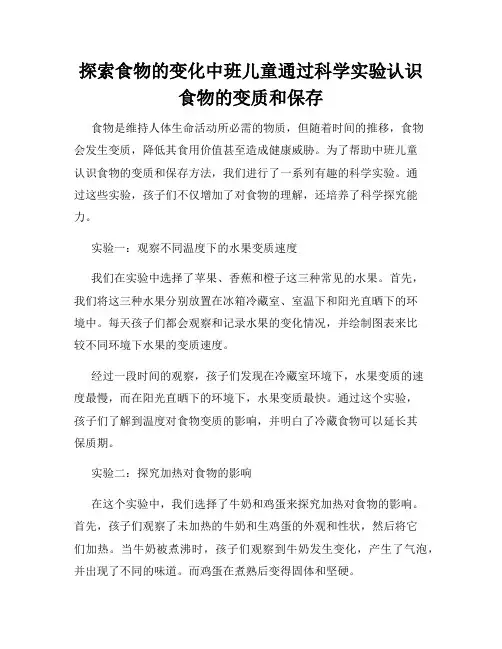 探索食物的变化中班儿童通过科学实验认识食物的变质和保存

食物是维持人体生命活动所必需的物质，但随着时间的推移，食物会发生变质，降低其食用价值甚至造成健康威胁。为了帮助中班儿童认识食物的变质和保存方法，我们进行了一系列有趣的科学实验。通过这些实验，孩子们不仅增加了对食物的理解，还培养了科学探究能力。

实验一：观察不同温度下的水果变质速度

我们在实验中选择了苹果、香蕉和橙子这三种常见的水果。首先，我们将这三种水果分别放置在冰箱冷藏室、室温下和阳光直晒下的环境中。每天孩子们都会观察和记录水果的变化情况，并绘制图表来比较不同环境下水果的变质速度。

经过一段时间的观察，孩子们发现在冷藏室环境下，水果变质的速度最慢，而在阳光直晒下的环境下，水果变质最快。通过这个实验，孩子们了解到温度对食物变质的影响，并明白了冷藏食物可以延长其保质期。

实验二：探究加热对食物的影响

在这个实验中，我们选择了牛奶和鸡蛋来探究加热对食物的影响。首先，孩子们观察了未加热的牛奶和生鸡蛋的外观和性状，然后将它们加热。当牛奶被煮沸时，孩子们观察到牛奶发生变化，产生了气泡，并出现了不同的味道。而鸡蛋在煮熟后变得固体和坚硬。